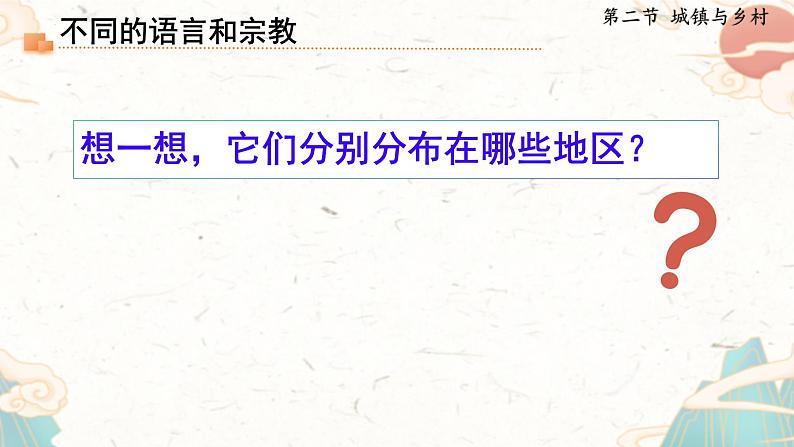 不同的语言和宗教

第二节 城镇与乡村

想一想，它们分别分布在哪些地区？

?